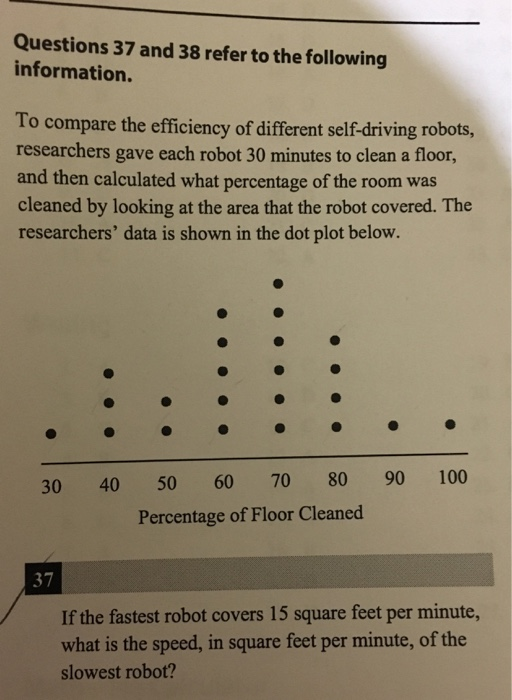 Questions 37 and 38 refer to the following information.

To compare the efficiency of different self-driving robots, researchers gave each robot 30 minutes to clean a floor, and then calculated what percentage of the room was cleaned by looking at the area that the robot covered. The researchers' data is shown in the dot plot below.

30 40 50 60 70 80 90 100

Percentage of Floor Cleaned

37

If the fastest robot covers 15 square feet per minute, what is the speed, in square feet per minute, of the slowest robot?